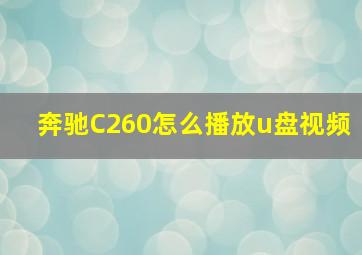 奔驰C260怎么播放u盘视频